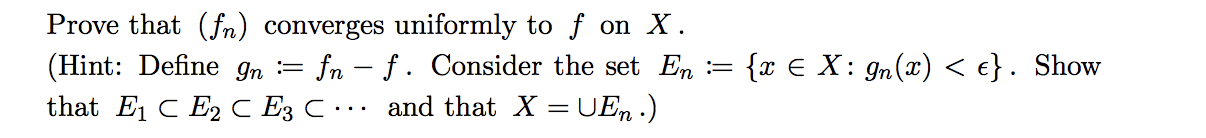 Prove that $(f_n)$ converges uniformly to $f$ on $X$.
(Hint: Define $g_n := f_n - f$. Consider the set $E_n := \{x \in X : g_n(x) < \epsilon\}$. Show that $E_1 \subset E_2 \subset E_3 \subset \cdots$ and that $X = \cup E_n$.)